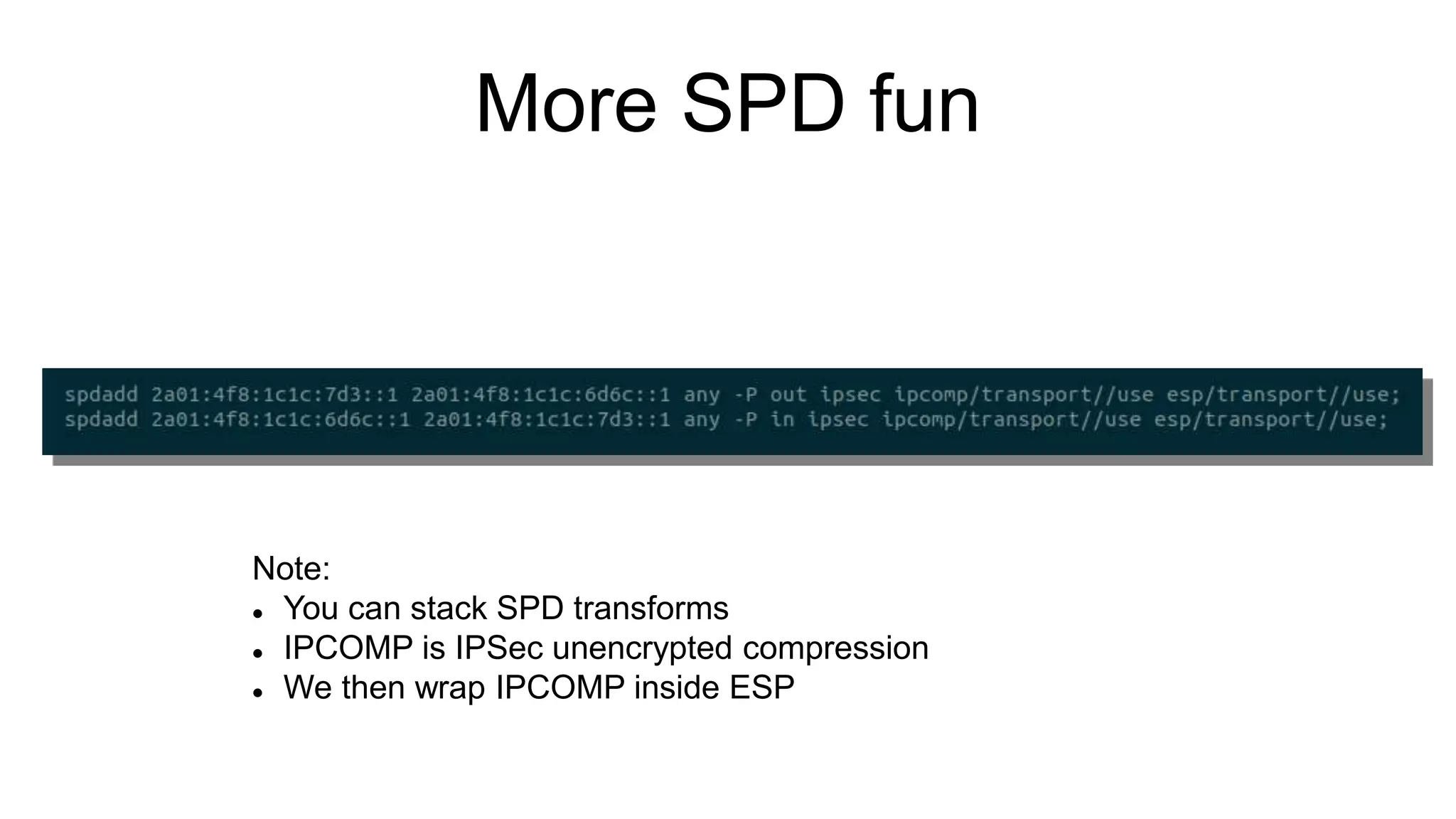 More SPD fun

spdadd 2a01:4f8:1c1c:7d3::1 2a01:4f8:1c1c:6d6c::1 any -P out ipsec ipcomp/transport//use esp/transport//use;
spdadd 2a01:4f8:1c1c:6d6c::1 2a01:4f8:1c1c:7d3::1 any -P in ipsec ipcomp/transport//use esp/transport//use;

Note:
- You can stack SPD transforms
- IPCOMP is IPSec unencrypted compression
- We then wrap IPCOMP inside ESP